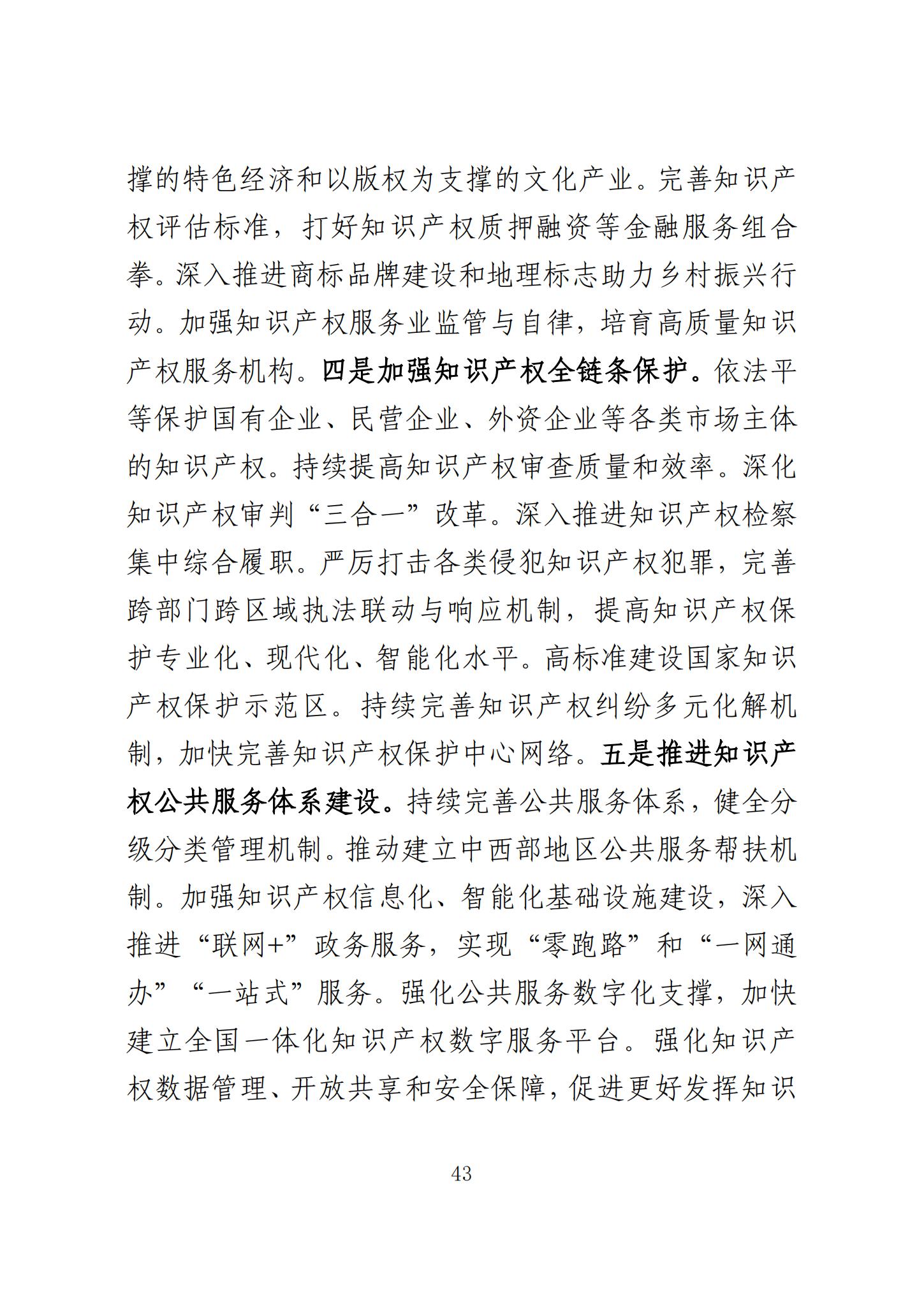 撑的特色经济和以版权为支撑的文化产业。完善知识产权评估标准，打好知识产权质押融资等金融服务组合拳。深入推进商标品牌建设和地理标志助力乡村振兴行动。加强知识产权服务业监管与自律，培育高质量知识产权服务机构。四是加强知识产权全链条保护。依法平等保护国有企业、民营企业、外资企业等各类市场主体的知识产权。持续提高知识产权审查质量和效率。深化知识产权审判“三合一”改革。深入推进知识产权检察集中综合履职。严厉打击各类侵犯知识产权犯罪，完善跨部门跨区域执法联动与响应机制，提高知识产权保护专业化、现代化、智能化水平。高标准建设国家知识产权保护示范区。持续完善知识产权纠纷多元化解机制，加快完善知识产权保护中心网络。五是推进知识产权公共服务体系建设。持续完善公共服务体系，健全分级分类管理机制。推动建立中西部地区公共服务帮扶机制。加强知识产权信息化、智能化基础设施建设，深入推进“联网+”政务服务，实现“零跑路”和“一网通办”“一站式”服务。强化公共服务数字化支撑，加快建立全国一体化知识产权数字服务平台。强化知识产权数据管理、开放共享和安全保障，促进更好发挥知识

43